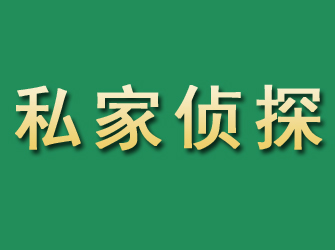 私家侦探